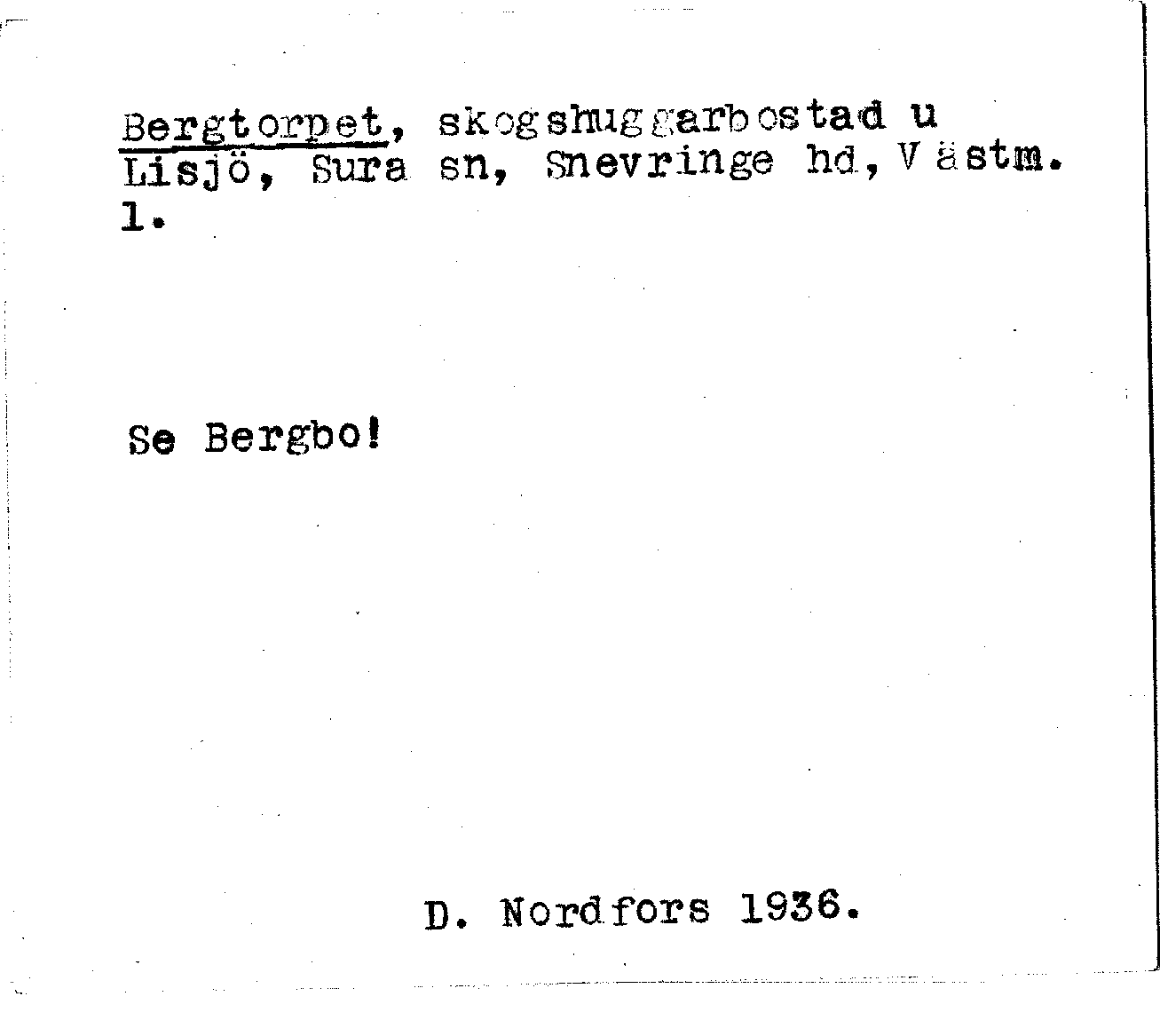 Bergtorpet, skogshuggarbostad u Lisjö, Sura sn, Snevringe hd, Västm. l.

Se Bergbo!

D. Nordfors 1936.